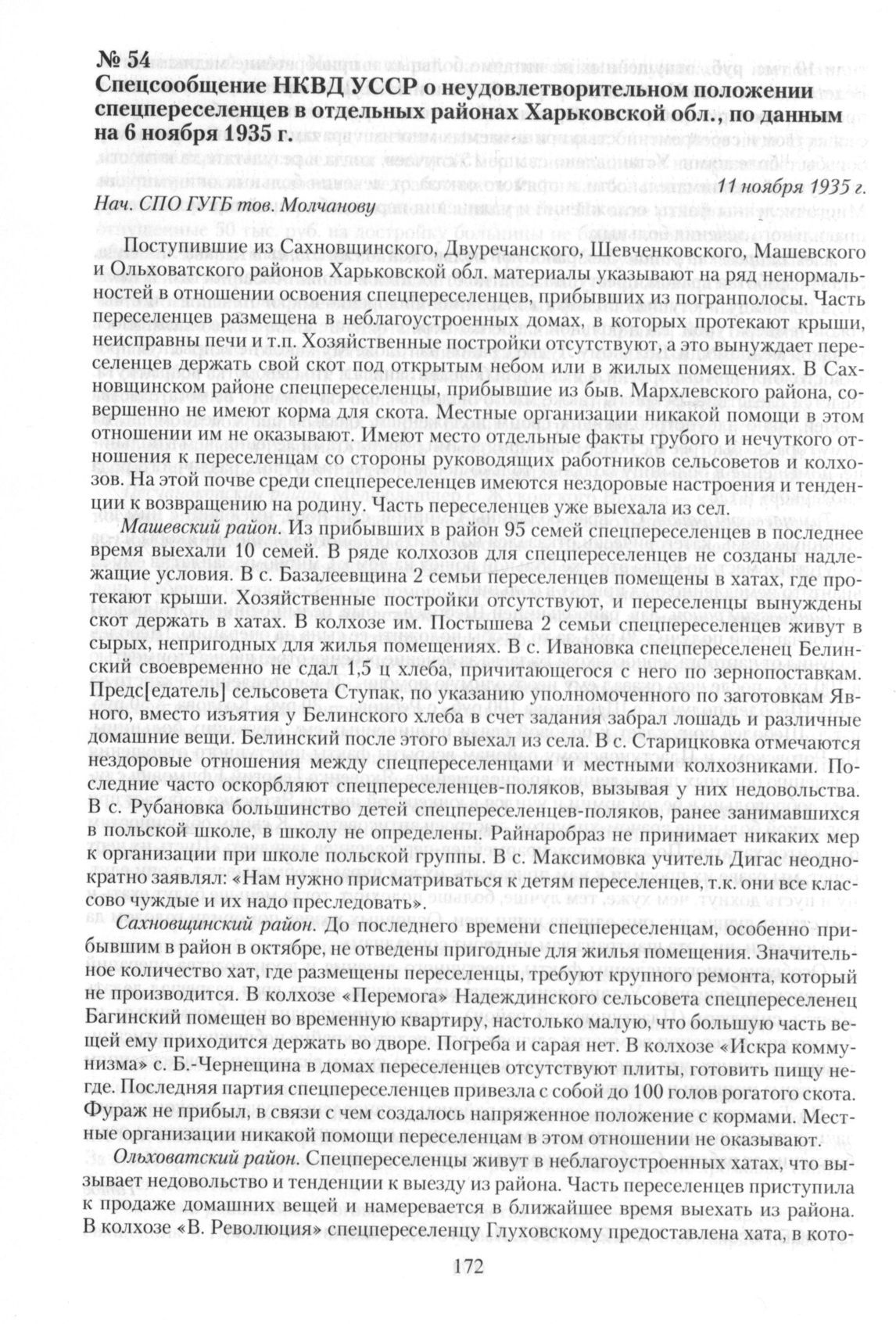 № 54
Спецсообщение НКВД УССР о неудовлетворительном положении спецпереселенцев в отдельных районах Харьковской обл., по данным на 6 ноября 1935 г.

11 ноября 1935 г.
Нач. СПО ГУГБ тов. Молчанову

Поступившие из Сахновщинского, Двуречанского, Шевченковского, Машевского и Ольховатского районов Харьковской обл. материалы указывают на ряд ненормальностей в отношении освоения спецпереселенцев, прибывших из погранполосы. Часть переселенцев размещена в неблагоустроенных домах, в которых протекают крыши, неисправны печи и т.п. Хозяйственные постройки отсутствуют, а это вынуждает переселенцев держать свой скот под открытым небом или в жилых помещениях. В Сахновщинском районе спецпереселенцы, прибывшие из быв. Мархлевского района, совершенно не имеют корма для скота. Местные организации никакой помощи в этом отношении им не оказывают. Имеют место отдельные факты грубого и нечуткого отношения к переселенцам со стороны руководящих работников сельсоветов и колхозов. На этой почве среди спецпереселенцев имеются нездоровые настроения и тенденции к возвращению на родину. Часть переселенцев уже выехала из сел.

Машевский район. Из прибывших в район 95 семей спецпереселенцев в последнее время выехали 10 семей. В ряде колхозов для спецпереселенцев не созданы надлежащие условия. В с. Базалеевщина 2 семьи переселенцев помещены в хатах, где протекают крыши. Хозяйственные постройки отсутствуют, и переселенцы вынуждены скот держать в хатах. В колхозе им. Постышева 2 семьи спецпереселенцев живут в сырых, непригодных для жилья помещениях. В с. Ивановка спецпереселенец Белинский своевременно не сдал 1,5 ц хлеба, причитающегося с него по зернопоставкам. Предс[едатель] сельсовета Ступак, по указанию уполномоченного по заготовкам Явного, вместо изъятия у Белинского хлеба в счет задания забрал лошадь и различные домашние вещи. Белинский после этого выехал из села. В с. Старицковка отмечаются нездоровые отношения между спецпереселенцами и местными колхозниками. Последние часто оскорбляют спецпереселенцев-поляков, вызывая у них недовольства. В с. Рубановка большинство детей спецпереселенцев-поляков, ранее занимавшихся в польской школе, в школу не определены. Райнаробраз не принимает никаких мер к организации при школе польской группы. В с. Максимовка учитель Дигас неоднократно заявлял: «Нам нужно присматриваться к детям переселенцев, т.к. они все классово чуждые и их надо преследовать».

Сахновщинский район. До последнего времени спецпереселенцам, особенно прибывшим в район в октябре, не отведены пригодные для жилья помещения. Значительное количество хат, где размещены переселенцы, требуют крупного ремонта, который не производится. В колхозе «Перемога» Надеждинского сельсовета спецпереселенец Багинский помещен во временную квартиру, настолько малую, что большую часть вещей ему приходится держать во дворе. Погреба и сарая нет. В колхозе «Искра коммунизма» с. Б.-Чернещина в домах переселенцев отсутствуют плиты, готовить пищу негде. Последняя партия спецпереселенцев привезла с собой до 100 голов рогатого скота. Фураж не прибыл, в связи с чем создалось напряженное положение с кормами. Местные организации никакой помощи переселенцам в этом отношении не оказывают.

Ольховатский район. Спецпереселенцы живут в неблагоустроенных хатах, что вызывает недовольство и тенденции к выезду из района. Часть переселенцев приступила к продаже домашних вещей и намеревается в ближайшее время выехать из района. В колхозе «В. Революция» спецпереселенцу Глуховскому предоставлена хата, в кото-

172